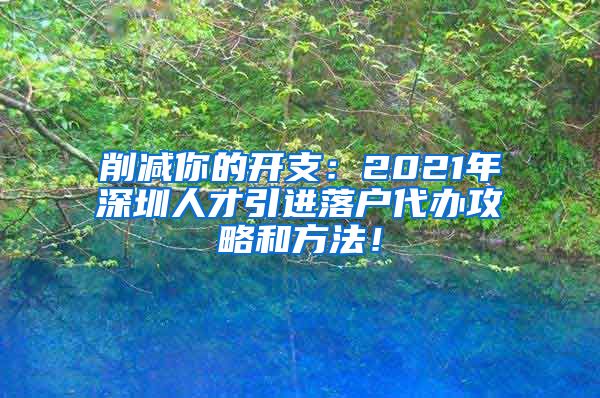 削减你的开支：2021年深圳人才引进落户代办攻略和方法！